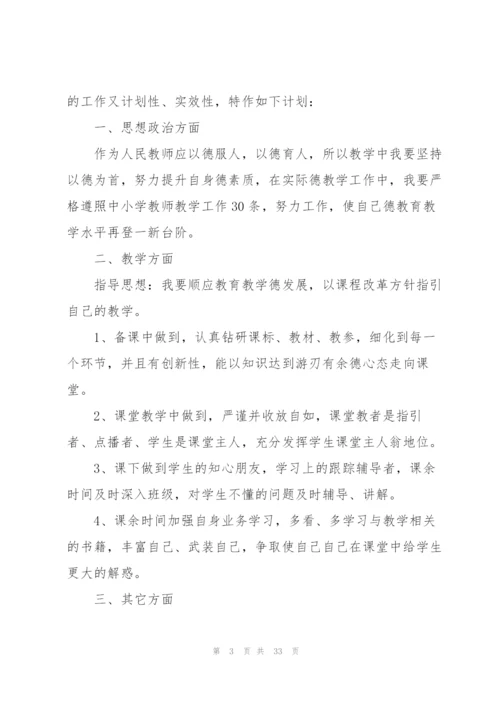 的工作又计划性、实效性，特作如下计划：

一、思想政治方面

作为人民教师应以德服人，以德育人，所以教学中我要坚持以德为首，努力提升自身德素质，在实际德教学工作中，我要严格遵照中小学教师教学工作30条，努力工作，使自己德教育教学水平再登一新台阶。

二、教学方面

指导思想：我要顺应教育教学德发展，以课程改革方针指引自己的教学。

1、备课中做到，认真钻研课标、教材、教参，细化到每一个环节，并且有创新性，能以知识达到游刃有余德心态走向课堂。

2、课堂教学中做到，严谨并收放自如，课堂教者是指引者、点播者、学生是课堂主人，充分发挥学生课堂主人翁地位。

3、课下做到学生的知心朋友，学习上的跟踪辅导者，课余时间及时深入班级，对学生不懂的问题及时辅导、讲解。

4、课余时间加强自身业务学习，多看、多学习与教学相关的书籍，丰富自己、武装自己，争取使自己自己在课堂中给学生更大的解惑。

三、其它方面

第 3 页 共 33 页